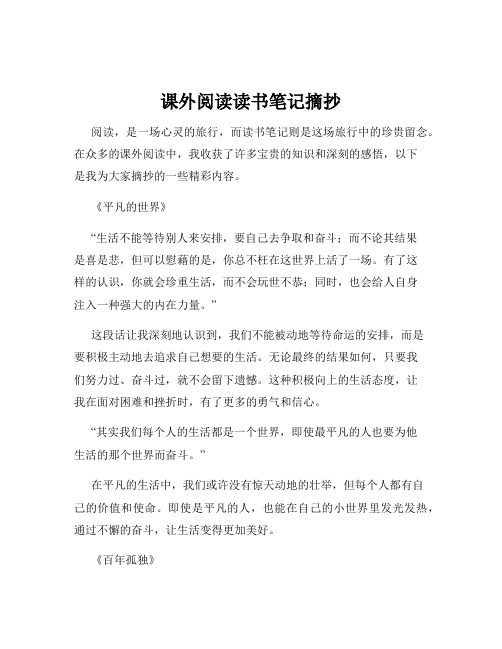 课外阅读读书笔记摘抄

阅读，是一场心灵的旅行，而读书笔记则是这场旅行中的珍贵留念。在众多的课外阅读中，我收获了许多宝贵的知识和深刻的感悟，以下是我为大家摘抄的一些精彩内容。

《平凡的世界》

“生活不能等待别人来安排，要自己去争取和奋斗；而不论其结果是喜是悲，但可以慰藉的是，你总不枉在这世界上活了一场。有了这样的认识，你就会珍重生活，而不会玩世不恭；同时，也会给人自身注入一种强大的内在力量。”

这段话让我深刻地认识到，我们不能被动地等待命运的安排，而是要积极主动地去追求自己想要的生活。无论最终的结果如何，只要我们努力过、奋斗过，就不会留下遗憾。这种积极向上的生活态度，让我在面对困难和挫折时，有了更多的勇气和信心。

“其实我们每个人的生活都是一个世界，即使最平凡的人也要为他生活的那个世界而奋斗。”

在平凡的生活中，我们或许没有惊天动地的壮举，但每个人都有自己的价值和使命。即使是平凡的人，也能在自己的小世界里发光发热，通过不懈的奋斗，让生活变得更加美好。

《百年孤独》